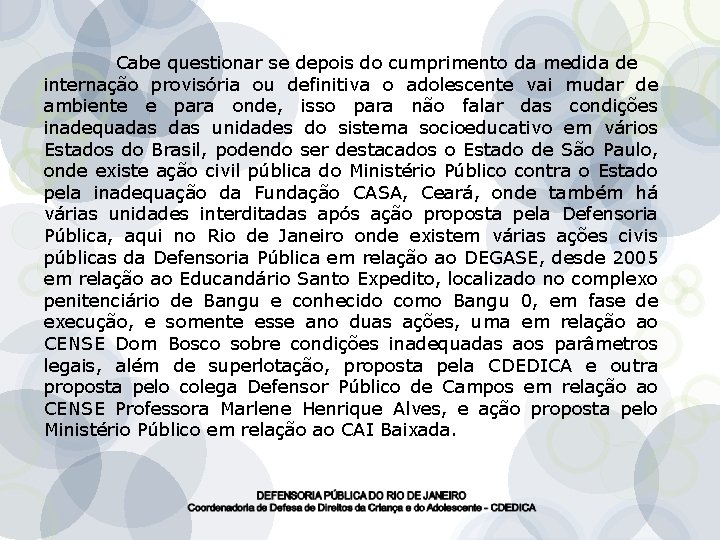 Cabe questionar se depois do cumprimento da medida de internação provisória ou definitiva o adolescente vai mudar de ambiente e para onde, isso para não falar das condições inadequadas das unidades do sistema socioeducativo em vários Estados do Brasil, podendo ser destacados o Estado de São Paulo, onde existe ação civil pública do Ministério Público contra o Estado pela inadequação da Fundação CASA, Ceará, onde também há várias unidades interditadas após ação proposta pela Defensoria Pública, aqui no Rio de Janeiro onde existem várias ações civis públicas da Defensoria Pública em relação ao DEGASE, desde 2005 em relação ao Educandário Santo Expedito, localizado no complexo penitenciário de Bangu e conhecido como Bangu 0, em fase de execução, e somente esse ano duas ações, uma em relação ao CENSE Dom Bosco sobre condições inadequadas aos parâmetros legais, além de superlotação, proposta pela CDEDICA e outra proposta pelo colega Defensor Público de Campos em relação ao CENSE Professora Marlene Henrique Alves, e ação proposta pelo Ministério Público em relação ao CAI Baixada.

DEFENSORIA PÚBLICA DO RIO DE JANEIRO
Coordenadoria de Defesa de Direitos da Criança e do Adolescente - CDEDICA